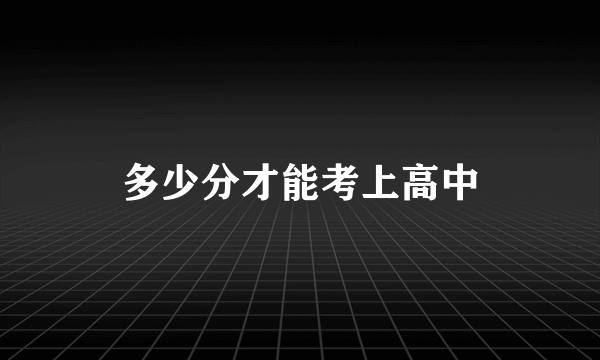 多少分才能考上高中